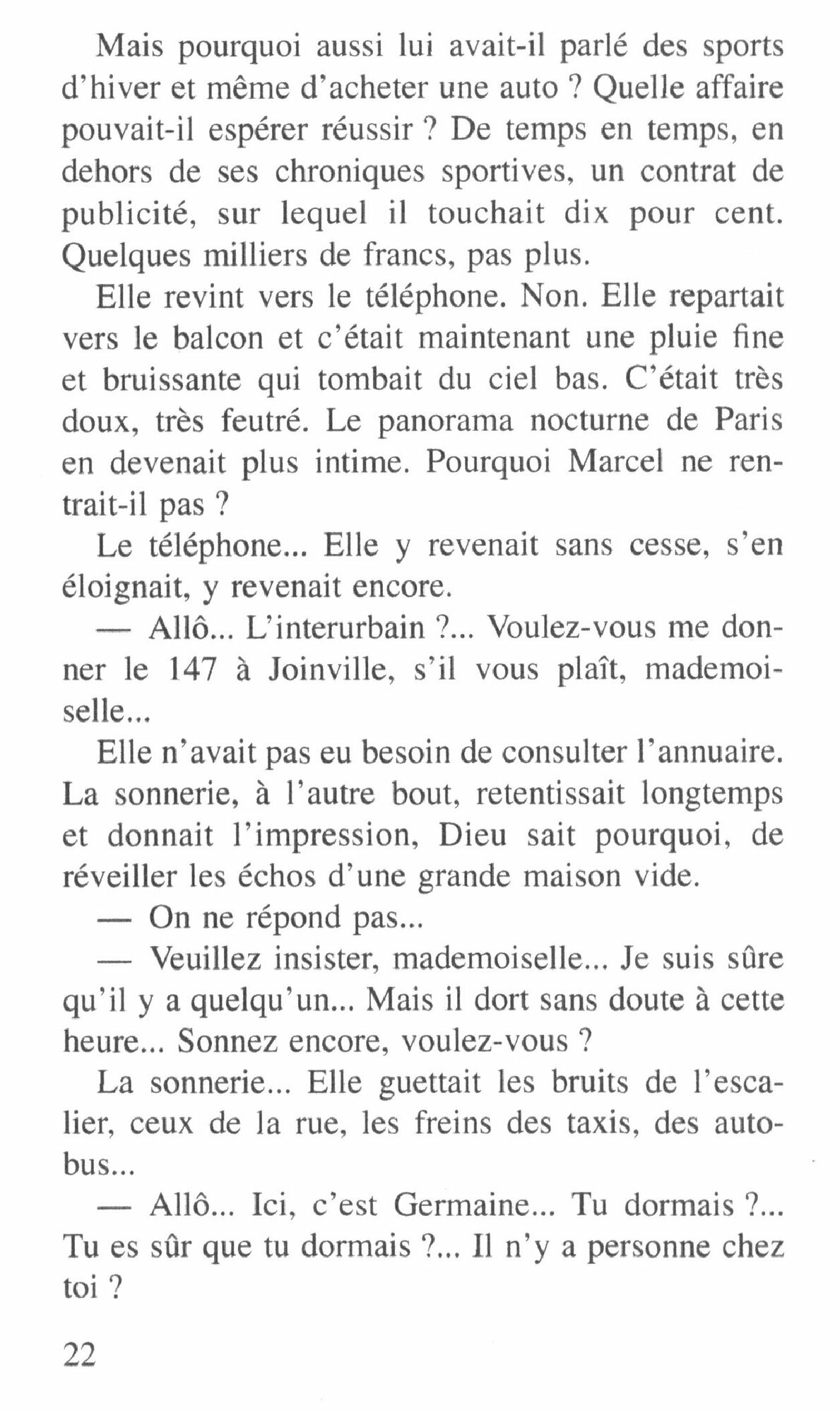 Mais pourquoi aussi lui avait-il parlé des sports d'hiver et même d'acheter une auto ? Quelle affaire pouvait-il espérer réussir ? De temps en temps, en dehors de ses chroniques sportives, un contrat de publicité, sur lequel il touchait dix pour cent. Quelques milliers de francs, pas plus.

Elle revint vers le téléphone. Non. Elle repartait vers le balcon et c'était maintenant une pluie fine et bruissante qui tombait du ciel bas. C'était très doux, très feutré. Le panorama nocturne de Paris en devenait plus intime. Pourquoi Marcel ne rentrait-il pas ?

Le téléphone... Elle y revenait sans cesse, s'en éloignait, y revenait encore.

— Allô... L'interurbain ?... Voulez-vous me donner le 147 à Joinville, s'il vous plaît, mademoiselle...

Elle n'avait pas eu besoin de consulter l'annuaire. La sonnerie, à l'autre bout, retentissait longtemps et donnait l'impression, Dieu sait pourquoi, de réveiller les échos d'une grande maison vide.

— On ne répond pas...

— Veuillez insister, mademoiselle... Je suis sûre qu'il y a quelqu'un... Mais il dort sans doute à cette heure... Sonnez encore, voulez-vous ?

La sonnerie... Elle guettait les bruits de l'escalier, ceux de la rue, les freins des taxis, des autobus...

— Allô... Ici, c'est Germaine... Tu dormais ?... Tu es sûr que tu dormais ?... Il n'y a personne chez toi ?

22